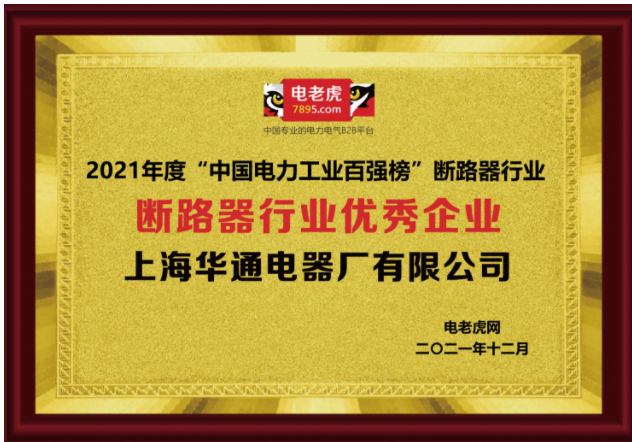 电老虎
7895.com
中国专业的电力电气B2B平台

2021年度“中国电力工业百强榜”断路器行业

断路器行业优秀企业

上海华通电器厂有限公司

电老虎网
二〇二一年十二月